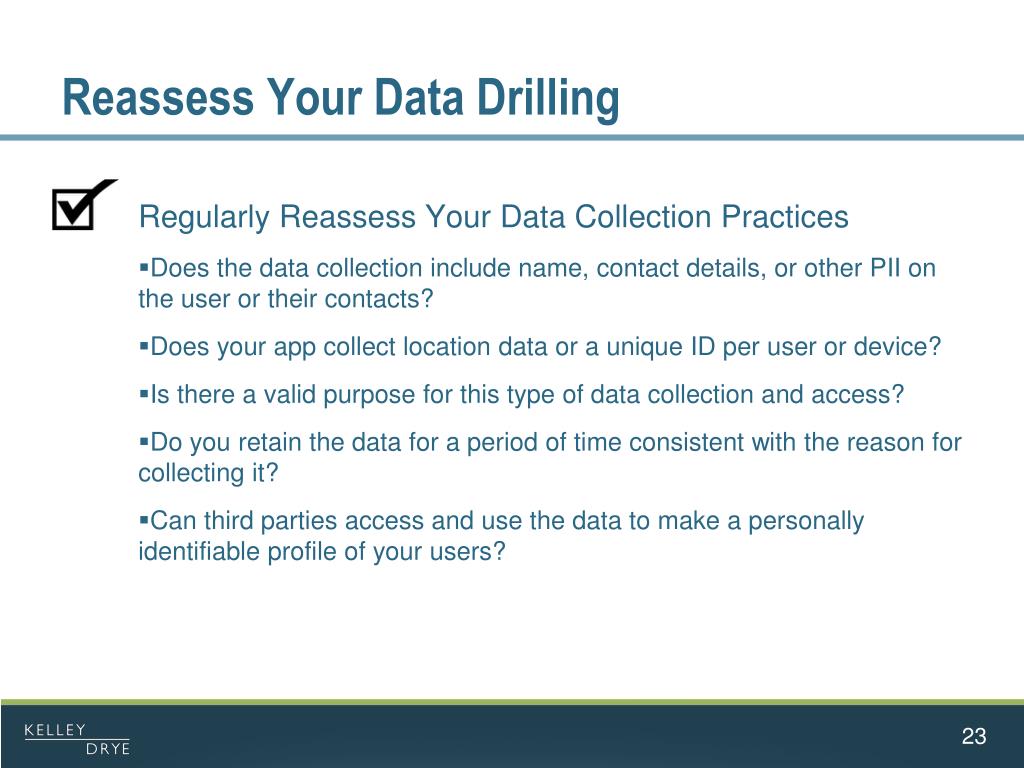 Reassess Your Data Drilling

Regularly Reassess Your Data Collection Practices

▪Does the data collection include name, contact details, or other PII on the user or their contacts?

▪Does your app collect location data or a unique ID per user or device?

▪Is there a valid purpose for this type of data collection and access?

▪Do you retain the data for a period of time consistent with the reason for collecting it?

▪Can third parties access and use the data to make a personally identifiable profile of your users?

KELLEY DRYE

23